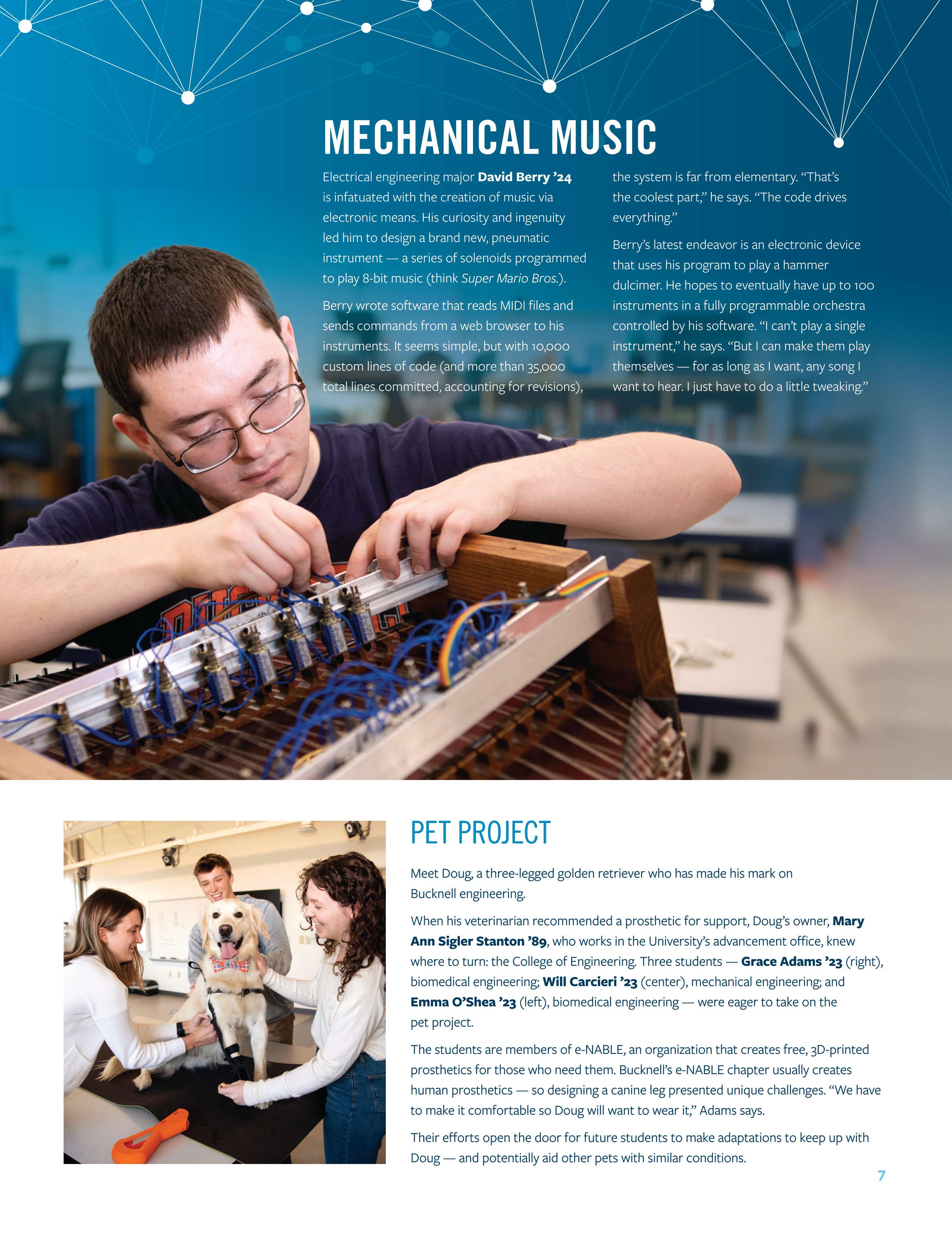 MECHANICAL MUSIC

Electrical engineering major David Berry ’24 is infatuated with the creation of music via electronic means. His curiosity and ingenuity led him to design a brand new, pneumatic instrument — a series of solenoids programmed to play 8-bit music (think Super Mario Bros.).

Berry wrote software that reads MIDI files and sends commands from a web browser to his instruments. It seems simple, but with 10,000 custom lines of code (and more than 35,000 total lines committed, accounting for revisions), the system is far from elementary. “That’s the coolest part,” he says. “The code drives everything.”

Berry’s latest endeavor is an electronic device that uses his program to play a hammer dulcimer. He hopes to eventually have up to 100 instruments in a fully programmable orchestra controlled by his software. “I can’t play a single instrument,” he says. “But I can make them play themselves — for as long as I want, any song I want to hear. I just have to do a little tweaking.”

PET PROJECT

Meet Doug, a three-legged golden retriever who has made his mark on Bucknell engineering.

When his veterinarian recommended a prosthetic for support, Doug’s owner, Mary Ann Sigler Stanton ’89, who works in the University’s advancement office, knew where to turn: the College of Engineering. Three students — Grace Adams ’23 (right), biomedical engineering; Will Carcieri ’23 (center), mechanical engineering; and Emma O’Shea ’23 (left), biomedical engineering — were eager to take on the pet project.

The students are members of e-NABLE, an organization that creates free, 3D-printed prosthetics for those who need them. Bucknell’s e-NABLE chapter usually creates human prosthetics — so designing a canine leg presented unique challenges. “We have to make it comfortable so Doug will want to wear it,” Adams says.

Their efforts open the door for future students to make adaptations to keep up with Doug — and potentially aid other pets with similar conditions.

7